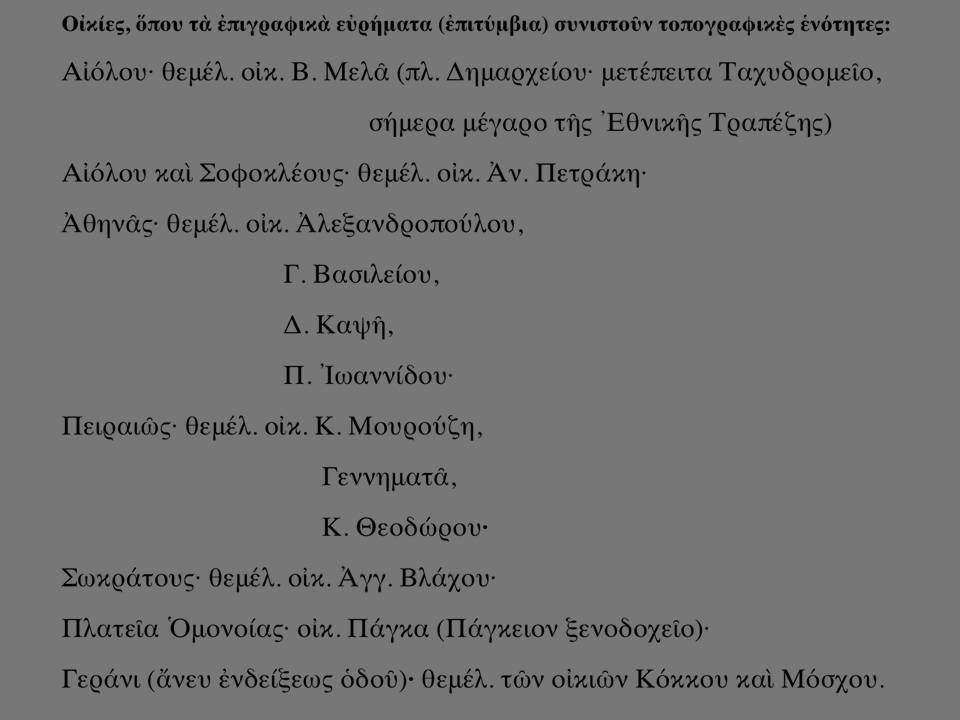 Οἰκίες, ὅπου τὰ ἐπιγραφικὰ εὑρήματα (ἐπιτύμβια) συνιστοῦν τοπογραφικὲς ἑνότητες:

Αἰόλου· θεμέλ. οἰκ. Β. Μελᾶ (πλ. Δημαρχείου· μετέπειτα Ταχυδρομεῖο, σήμερα μέγαρο τῆς Ἐθνικῆς Τραπέζης)

Αἰόλου καὶ Σοφοκλέους· θεμέλ. οἰκ. Ἀν. Πετράκη·

Ἀθηνᾶς· θεμέλ. οἰκ. Ἀλεξανδροπούλου,

Γ. Βασιλείου,

Δ. Καψῆ,

Π. Ἰωαννίδου·

Πειραιῶς· θεμέλ. οἰκ. Κ. Μουρούζη,

Γεννηματᾶ,

Κ. Θεοδώρου·

Σωκράτους· θεμέλ. οἰκ. Ἀγγ. Βλάχου·

Πλατεῖα Ὁμονοίας· οἰκ. Πάγκα (Πάγκειον ξενοδοχεῖο)·

Γεράνι (ἄνευ ἐνδείξεως ὁδοῦ)· θεμέλ. τῶν οἰκιῶν Κόκκου καὶ Μόσχου.